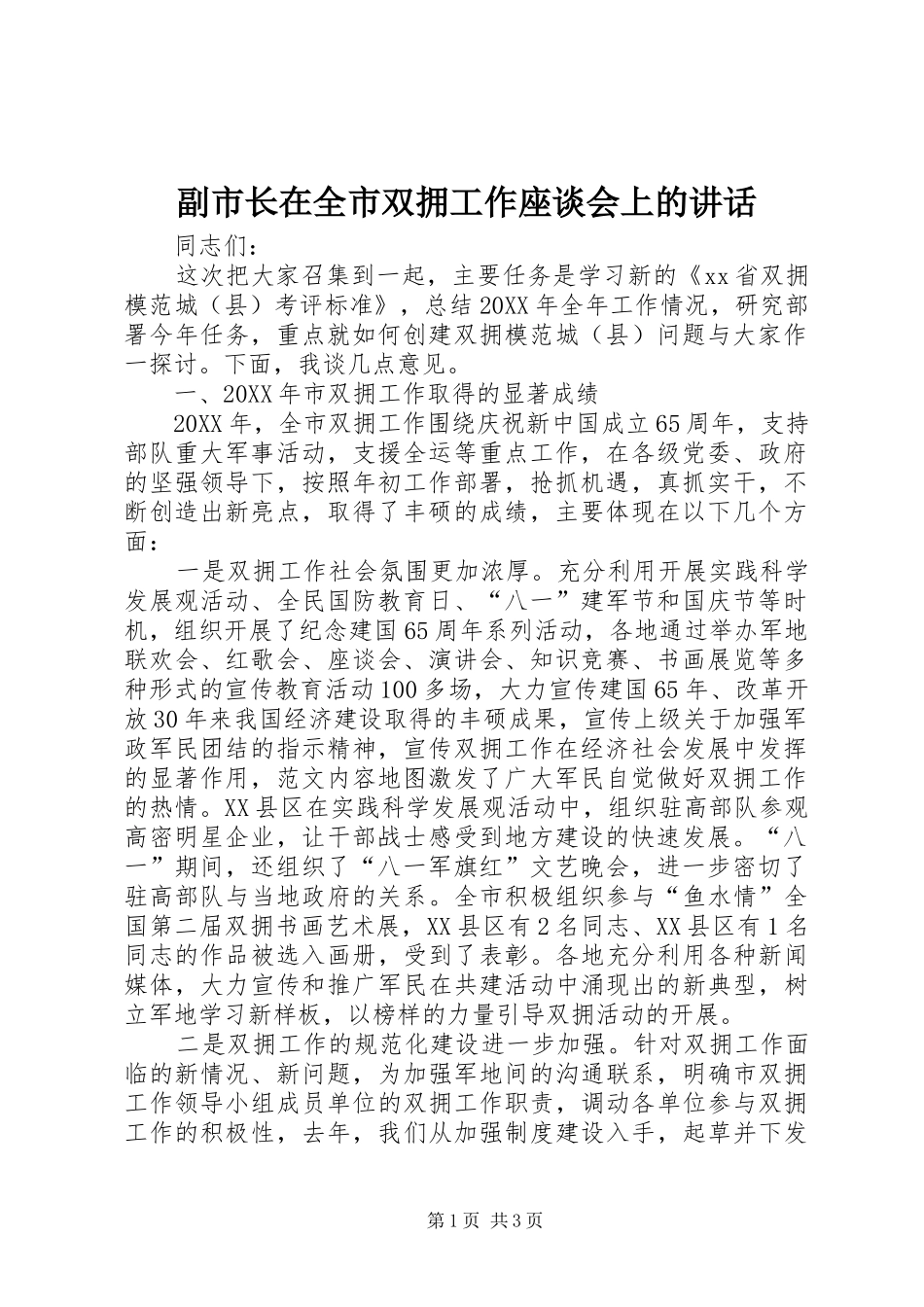 副市长在全市双拥工作座谈会上的讲话

同志们：

这次把大家召集到一起，主要任务是学习新的《xx省双拥模范城（县）考评标准》，总结20XX年全年工作情况，研究部署今年任务，重点就如何创建双拥模范城（县）问题与大家作一探讨。下面，我谈几点意见。

一、20XX年市双拥工作取得的显著成绩

20XX年，全市双拥工作围绕庆祝新中国成立65周年，支持部队重大军事活动，支援全运等重点工作，在各级党委、政府的坚强领导下，按照年初工作部署，抢抓机遇，真抓实干，不断创造出新亮点，取得了丰硕的成绩，主要体现在以下几个方面：

一是双拥工作社会氛围更加浓厚。充分利用开展实践科学发展观活动、全民国防教育日、“八一”建军节和国庆节等时机，组织开展了纪念建国65周年系列活动，各地通过举办军地联欢会、红歌会、座谈会、演讲会、知识竞赛、书画展览等多种形式的宣传教育活动100多场，大力宣传建国65年、改革开放30年来我国经济建设取得的丰硕成果，宣传上级关于加强军政军民团结的指示精神，宣传双拥工作在经济社会发展中发挥的显著作用，范文内容地图激发了广大军民自觉做好双拥工作的热情。XX县区在实践科学发展观活动中，组织驻高部队参观高密明星企业，让干部战士感受到地方建设的快速发展。“八一”期间，还组织了“八一军旗红”文艺晚会，进一步密切了驻高部队与当地政府的关系。全市积极组织参与“鱼水情”全国第二届双拥书画艺术展，XX县区有2名同志、XX县区有1名同志的作品被选入画册，受到了表彰。各地充分利用各种新闻媒体，大力宣传和推广军民在共建活动中涌现出的新典型，树立军地学习新样板，以榜样的力量引导双拥活动的开展。

二是双拥工作的规范化建设进一步加强。针对双拥工作面临的新情况、新问题，为加强军地间的沟通联系，明确市双拥工作领导小组成员单位的双拥工作职责，调动各单位参与双拥工作的积极性，去年，我们从加强制度建设入手，起草并下发

第1页 共3页